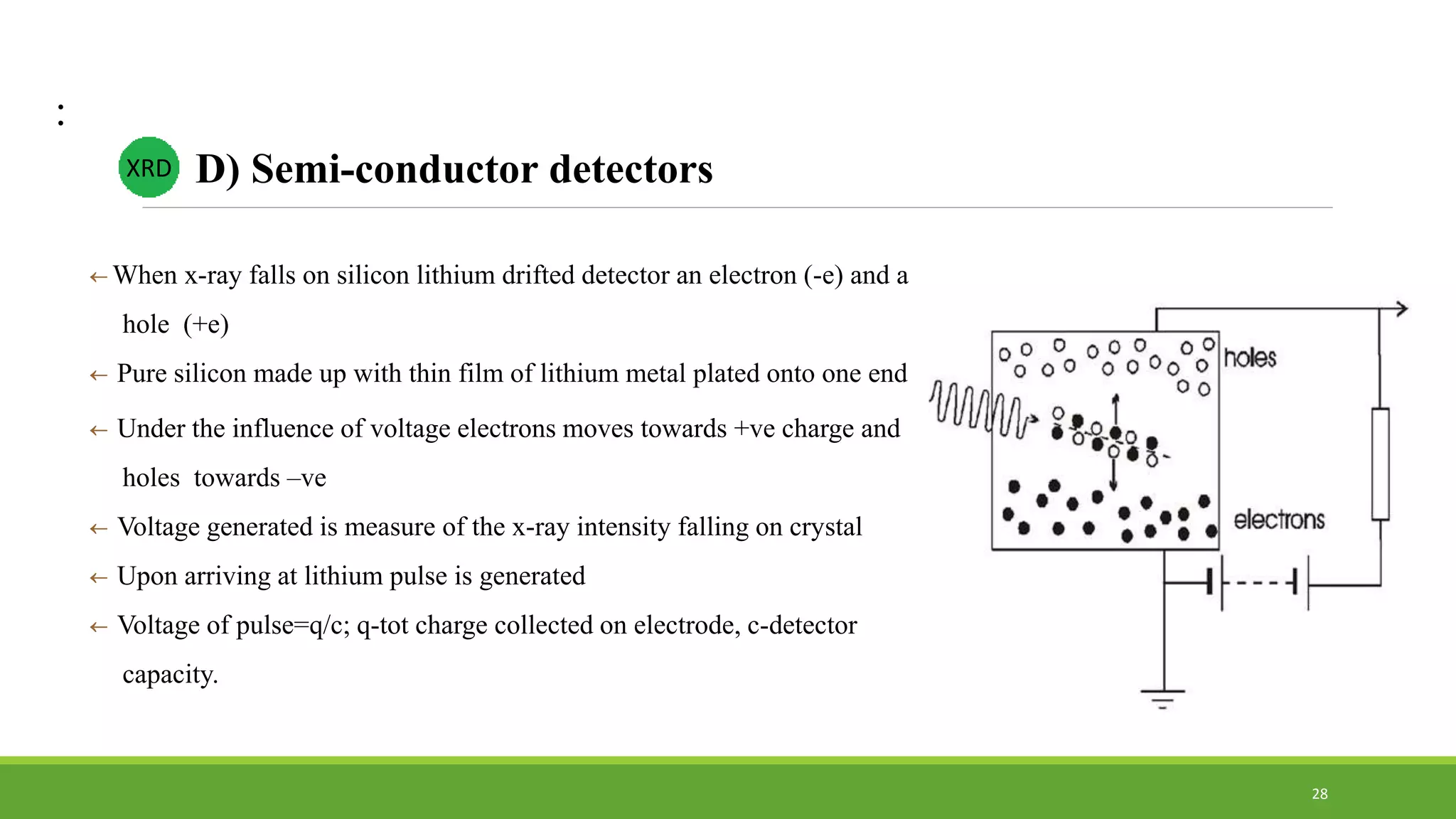 :

XRD D) Semi-conductor detectors

← When x-ray falls on silicon lithium drifted detector an electron (-e) and a hole (+e)

← Pure silicon made up with thin film of lithium metal plated onto one end

← Under the influence of voltage electrons moves towards +ve charge and holes towards –ve

← Voltage generated is measure of the x-ray intensity falling on crystal

← Upon arriving at lithium pulse is generated

← Voltage of pulse=q/c; q-tot charge collected on electrode, c-detector capacity.

holes

electrons

28